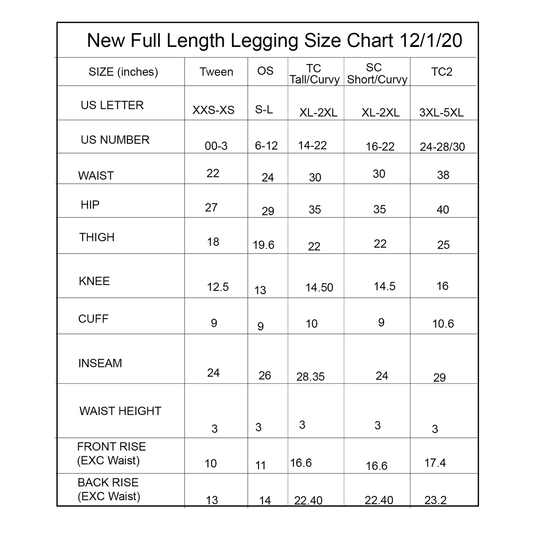 New Full Length Legging Size Chart 12/1/20

| SIZE (inches) | Tween | OS | TC Tall/Curvy | SC Short/Curvy | TC2 |
|---|---|---|---|---|---|
| US LETTER | XXS-XS | S-L | XL-2XL | XL-2XL | 3XL-5XL |
| US NUMBER | 00-3 | 6-12 | 14-22 | 16-22 | 24-28/30 |
| WAIST | 22 | 24 | 30 | 30 | 38 |
| HIP | 27 | 29 | 35 | 35 | 40 |
| THIGH | 18 | 19.6 | 22 | 22 | 25 |
| KNEE | 12.5 | 13 | 14.50 | 14.5 | 16 |
| CUFF | 9 | 9 | 10 | 9 | 10.6 |
| INSEAM | 24 | 26 | 28.35 | 24 | 29 |
| WAIST HEIGHT | 3 | 3 | 3 | 3 | 3 |
| FRONT RISE (EXC Waist) | 10 | 11 | 16.6 | 16.6 | 17.4 |
| BACK RISE (EXC Waist) | 13 | 14 | 22.40 | 22.40 | 23.2 |